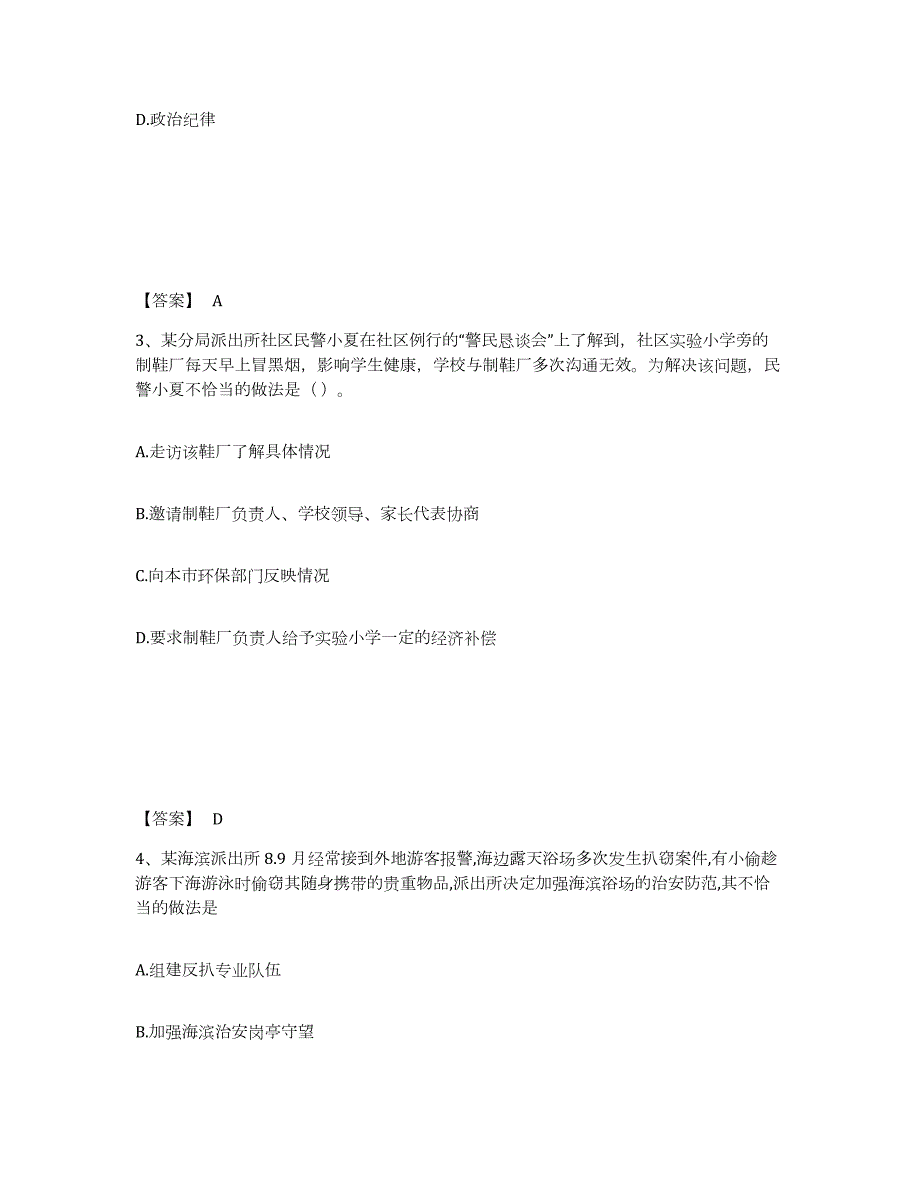 D.政治纪律

【答案】 A

3、某分局派出所社区民警小夏在社区例行的“警民恳谈会”上了解到，社区实验小学旁的制鞋厂每天早上冒黑烟，影响学生健康，学校与制鞋厂多次沟通无效。为解决该问题，民警小夏不恰当的做法是（ ）。

A.走访该鞋厂了解具体情况

B.邀请制鞋厂负责人、学校领导、家长代表协商

C.向本市环保部门反映情况

D.要求制鞋厂负责人给予实验小学一定的经济补偿

【答案】 D

4、某海滨派出所 8.9 月经常接到外地游客报警,海边露天浴场多次发生扒窃案件,有小偷趁游客下海游泳时偷窃其随身携带的贵重物品,派出所决定加强海滨浴场的治安防范,其不恰当的做法是

A.组建反扒专业队伍

B.加强海滨治安岗亭守望